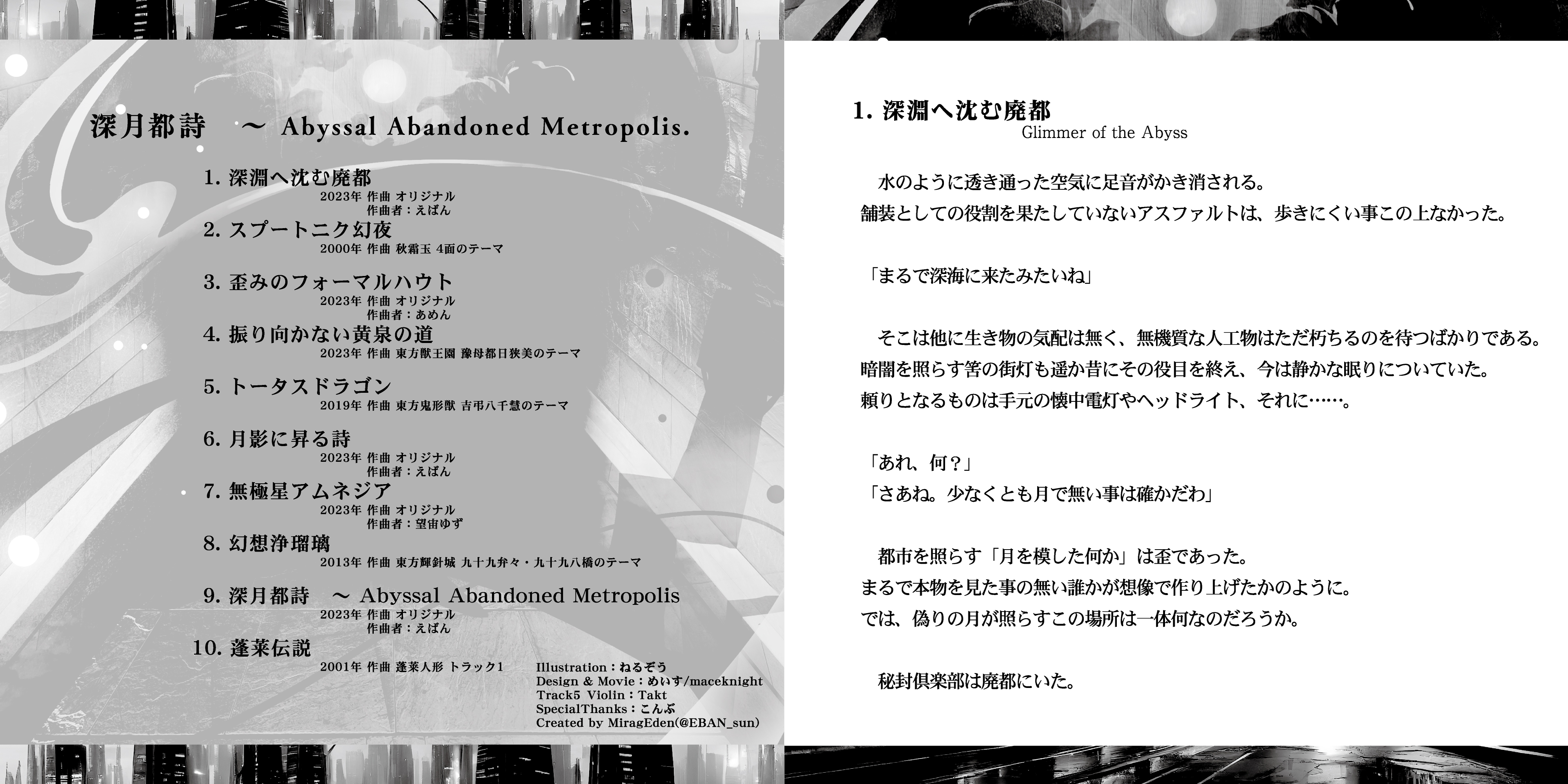 深月都詩　～ Abyssal Abandoned Metropolis.

1. 深淵へ沈む廃都
2023年 作曲 オリジナル
作曲者：えばん
2. スプートニク幻夜
2000年 作曲 秋霜玉 4面のテーマ
3. 歪みのフォーマルハウト
2023年 作曲 オリジナル
作曲者：あめん
4. 振り向かない黄泉の道
2023年 作曲 東方獣王園 豫母都日狭美のテーマ
5. トータスドラゴン
2019年 作曲 東方鬼形獣 吉弔八千慧のテーマ
6. 月影に昇る詩
2023年 作曲 オリジナル
作曲者：えばん
7. 無極星アムネジア
2023年 作曲 オリジナル
作曲者：望由ゆず
8. 幻想浄瑠璃
2013年 作曲 東方輝針城 九十九弁々・九十九八橋のテーマ
9. 深月都詩　～ Abyssal Abandoned Metropolis
2023年 作曲 オリジナル
作曲者：えばん
10. 蓬莱伝説
2001年 作曲 蓬莱人形 トラック1

Illustration：ねるぞう
Design & Movie：めいす/maceknight
Track5 Violin：Takt
SpecialThanks：こんぶ
Created by MiragEden(@EBAN_sun)

1. 深淵へ沈む廃都
Glimmer of the Abyss

水のように透き通った空気に足音がかき消される。
舗装としての役割を果たしていないアスファルトは、歩きにくい事この上なかった。

「まるで深海に来たみたいね」

そこは他に生き物の気配は無く、無機質な人工物はただ朽ちるのを待つばかりである。
暗闇を照らす筈の街灯も遥か昔にその役目を終え、今は静かな眠りについていた。
頼りとなるものは手元の懐中電灯やヘッドライト、それに……。

「あれ、何？」
「さあね。少なくとも月で無い事は確かだわ」

都市を照らす「月を模した何か」は歪であった。
まるで本物を見た事の無い誰かが想像で作り上げたかのように。
では、偽りの月が照らすこの場所は一体何なのだろうか。

秘封倶楽部は廃都にいた。